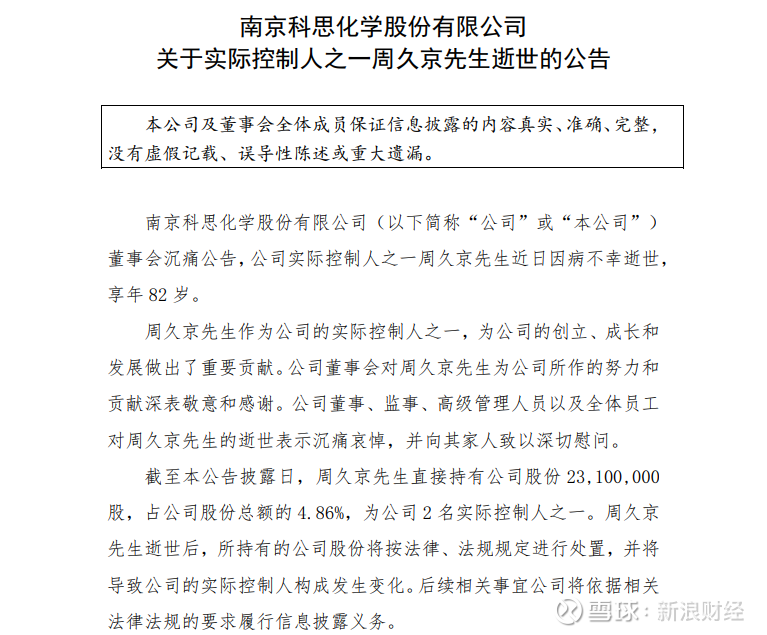 南京科思化学股份有限公司
关于实际控制人之一周久京先生逝世的公告

本公司及董事会全体成员保证信息披露的内容真实、准确、完整，没有虚假记载、误导性陈述或重大遗漏。

南京科思化学股份有限公司（以下简称“公司”或“本公司”）董事会沉痛公告，公司实际控制人之一周久京先生近日因病不幸逝世，享年 82 岁。

周久京先生作为公司的实际控制人之一，为公司的创立、成长和发展做出了重要贡献。公司董事会对周久京先生为公司所作的努力和贡献深表敬意和感谢。公司董事、监事、高级管理人员以及全体员工对周久京先生的逝世表示沉痛哀悼，并向其家人致以深切慰问。

截至本公告披露日，周久京先生直接持有公司股份 23,100,000 股，占公司股份总额的 4.86%，为公司 2 名实际控制人之一。周久京先生逝世后，所持有的公司股份将按法律、法规规定进行处置，并将导致公司的实际控制人构成发生变化。后续相关事宜公司将依据相关法律法规的要求履行信息披露义务。

雪球：新浪财经